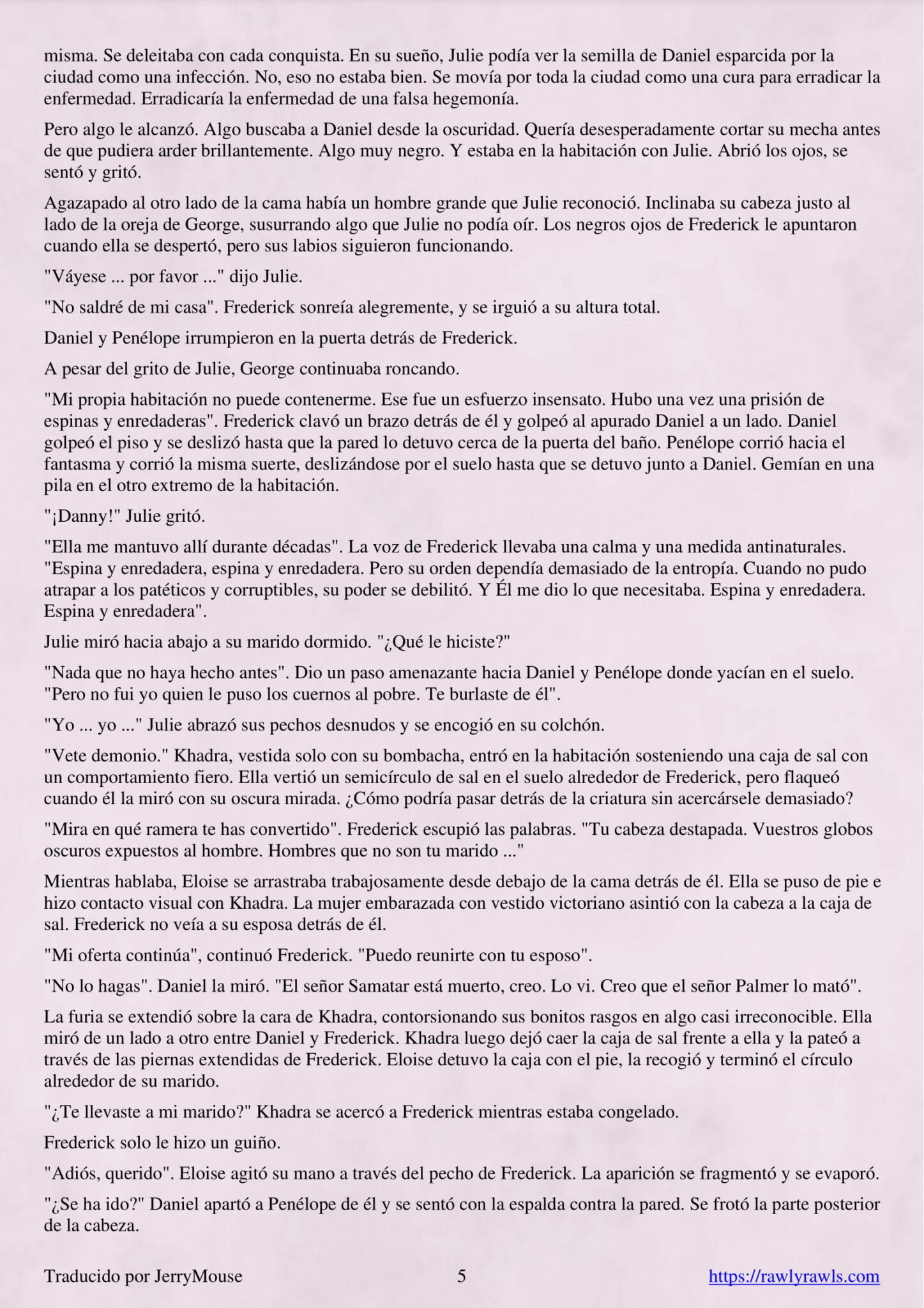 misma. Se deleitaba con cada conquista. En su sueño, Julie podía ver la semilla de Daniel esparcida por la ciudad como una infección. No, eso no estaba bien. Se movía por toda la ciudad como una cura para erradicar la enfermedad. Erradicaría la enfermedad de una falsa hegemonía.

Pero algo le alcanzó. Algo buscaba a Daniel desde la oscuridad. Quería desesperadamente cortar su mecha antes de que pudiera arder brillantemente. Algo muy negro. Y estaba en la habitación con Julie. Abrió los ojos, se sentó y gritó.

Agazapado al otro lado de la cama había un hombre grande que Julie reconoció. Inclinaba su cabeza justo al lado de la oreja de George, susurrando algo que Julie no podía oír. Los negros ojos de Frederick le apuntaron cuando ella se despertó, pero sus labios siguieron funcionando.

"Váyese ... por favor ..." dijo Julie.

"No saldré de mi casa". Frederick sonreía alegremente, y se irguió a su altura total.

Daniel y Penélope irrumpieron en la puerta detrás de Frederick.

A pesar del grito de Julie, George continuaba roncando.

"Mi propia habitación no puede contenerme. Ese fue un esfuerzo insensato. Hubo una vez una prisión de espinas y enredaderas". Frederick clavó un brazo detrás de él y golpeó al apurado Daniel a un lado. Daniel golpeó el piso y se deslizó hasta que la pared lo detuvo cerca de la puerta del baño. Penélope corrió hacia el fantasma y corrió la misma suerte, deslizándose por el suelo hasta que se detuvo junto a Daniel. Gemían en una pila en el otro extremo de la habitación.

"¡Danny!" Julie gritó.

"Ella me mantuvo allí durante décadas". La voz de Frederick llevaba una calma y una medida antinaturales. "Espina y enredadera, espina y enredadera. Pero su orden dependía demasiado de la entropía. Cuando no pudo atrapar a los patéticos y corruptibles, su poder se debilitó. Y Él me dio lo que necesitaba. Espina y enredadera. Espina y enredadera".

Julie miró hacia abajo a su marido dormido. "¿Qué le hiciste?"

"Nada que no haya hecho antes". Dio un paso amenazante hacia Daniel y Penélope donde yacían en el suelo. "Pero no fui yo quien le puso los cuernos al pobre. Te burlaste de él".

"Yo ... yo ..." Julie abrazó sus pechos desnudos y se encogió en su colchón.

"Vete demonio." Khadra, vestida solo con su bombacha, entró en la habitación sosteniendo una caja de sal con un comportamiento fiero. Ella vertió un semicírculo de sal en el suelo alrededor de Frederick, pero flaqueó cuando él la miró con su oscura mirada. ¿Cómo podría pasar detrás de la criatura sin acercársele demasiado?

"Mira en qué ramera te has convertido". Frederick escupió las palabras. "Tu cabeza destapada. Vuestros globos oscuros expuestos al hombre. Hombres que no son tu marido ..."

Mientras hablaba, Eloise se arrastraba trabajosamente desde debajo de la cama detrás de él. Ella se puso de pie e hizo contacto visual con Khadra. La mujer embarazada con vestido victoriano asintió con la cabeza a la caja de sal. Frederick no veía a su esposa detrás de él.

"Mi oferta continúa", continuó Frederick. "Puedo reunirte con tu esposo".

"No lo hagas". Daniel la miró. "El señor Samatar está muerto, creo. Lo vi. Creo que el señor Palmer lo mató".

La furia se extendió sobre la cara de Khadra, contorsionando sus bonitos rasgos en algo casi irreconocible. Ella miró de un lado a otro entre Daniel y Frederick. Khadra luego dejó caer la caja de sal frente a ella y la pateó a través de las piernas extendidas de Frederick. Eloise detuvo la caja con el pie, la recogió y terminó el círculo alrededor de su marido.

"¿Te llevaste a mi marido?" Khadra se acercó a Frederick mientras estaba congelado.

Frederick solo le hizo un guiño.

"Adiós, querido". Eloise agitó su mano a través del pecho de Frederick. La aparición se fragmentó y se evaporó.

"¿Se ha ido?" Daniel apartó a Penélope de él y se sentó con la espalda contra la pared. Se frotó la parte posterior de la cabeza.

Traducido por JerryMouse 5 https://rawlyrawls.com